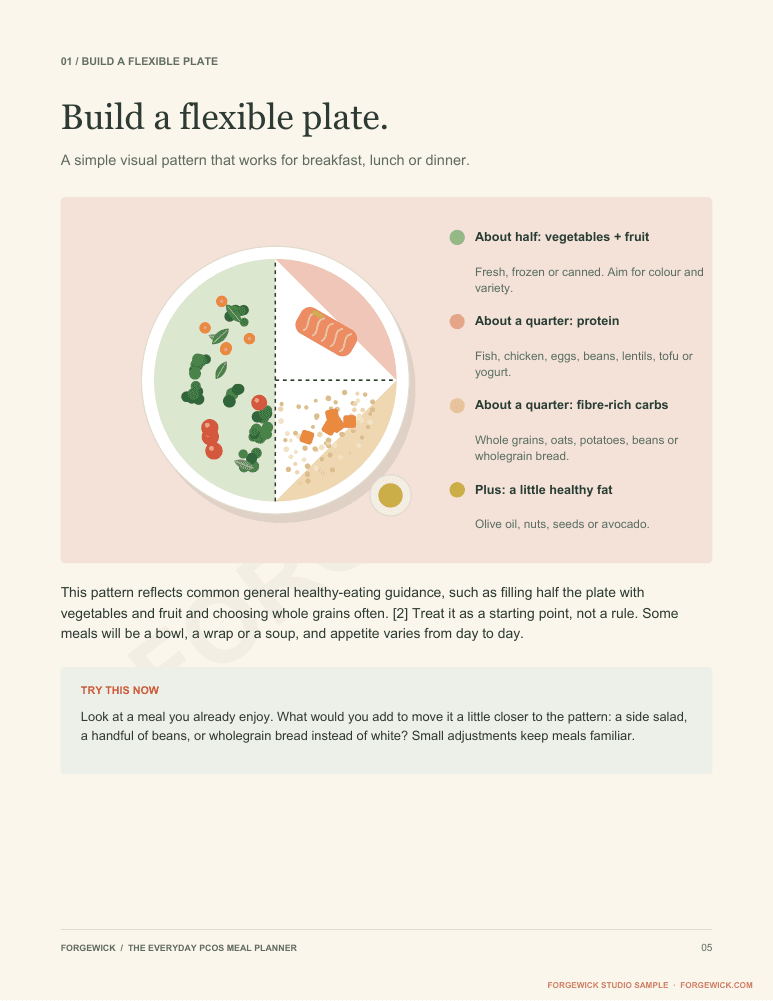 01 / BUILD A FLEXIBLE PLATE

Build a flexible plate.

A simple visual pattern that works for breakfast, lunch or dinner.

About half: vegetables + fruit

Fresh, frozen or canned. Aim for colour and variety.

About a quarter: protein

Fish, chicken, eggs, beans, lentils, tofu or yogurt.

About a quarter: fibre-rich carbs

Whole grains, oats, potatoes, beans or wholegrain bread.

Plus: a little healthy fat

Olive oil, nuts, seeds or avocado.

This pattern reflects common general healthy-eating guidance, such as filling half the plate with vegetables and fruit and choosing whole grains often. [2] Treat it as a starting point, not a rule. Some meals will be a bowl, a wrap or a soup, and appetite varies from day to day.

TRY THIS NOW

Look at a meal you already enjoy. What would you add to move it a little closer to the pattern: a side salad, a handful of beans, or wholegrain bread instead of white? Small adjustments keep meals familiar.

FORGEWICK / THE EVERYDAY PCOS MEAL PLANNER

05

FORGEWICK STUDIO SAMPLE · FORGEWICK.COM